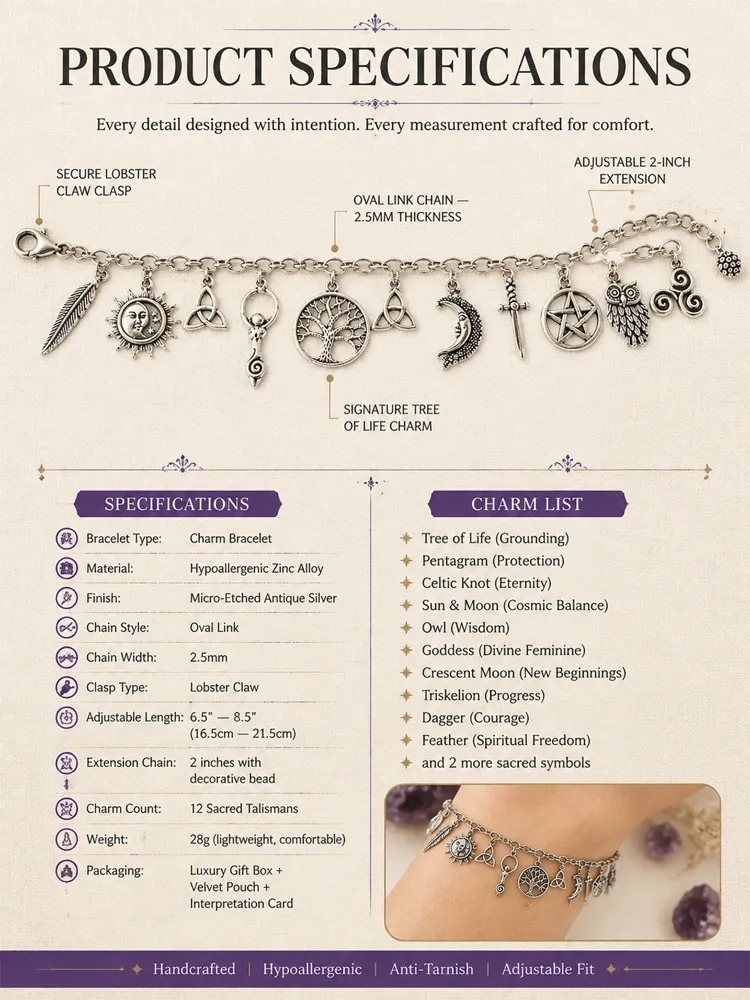 PRODUCT SPECIFICATIONS

Every detail designed with intention. Every measurement crafted for comfort.

SECURE LOBSTER CLAW CLASP

OVAL LINK CHAIN — 2.5MM THICKNESS

ADJUSTABLE 2-INCH EXTENSION

SIGNATURE TREE OF LIFE CHARM

SPECIFICATIONS

| | |
|---|---|
| Bracelet Type: | Charm Bracelet |
| Material: | Hypoallergenic Zinc Alloy |
| Finish: | Micro-Etched Antique Silver |
| Chain Style: | Oval Link |
| Chain Width: | 2.5mm |
| Clasp Type: | Lobster Claw |
| Adjustable Length: | 6.5" — 8.5" (16.5cm — 21.5cm) |
| Extension Chain: | 2 inches with decorative bead |
| Charm Count: | 12 Sacred Talismans |
| Weight: | 28g (lightweight, comfortable) |
| Packaging: | Luxury Gift Box + Velvet Pouch + Interpretation Card |

CHARM LIST

Tree of Life (Grounding)
Pentagram (Protection)
Celtic Knot (Eternity)
Sun & Moon (Cosmic Balance)
Owl (Wisdom)
Goddess (Divine Feminine)
Crescent Moon (New Beginnings)
Triskelion (Progress)
Dagger (Courage)
Feather (Spiritual Freedom)
and 2 more sacred symbols

Handcrafted | Hypoallergenic | Anti-Tarnish | Adjustable Fit